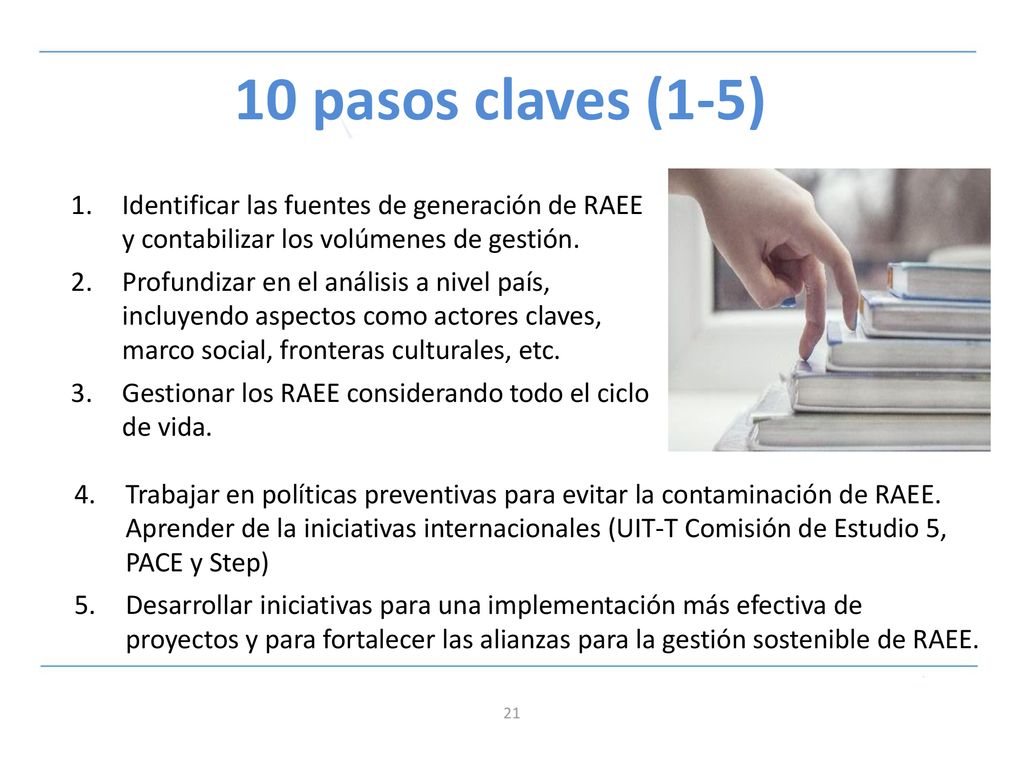 10 pasos claves (1-5)

1. Identificar las fuentes de generación de RAEE y contabilizar los volúmenes de gestión.
2. Profundizar en el análisis a nivel país, incluyendo aspectos como actores claves, marco social, fronteras culturales, etc.
3. Gestionar los RAEE considerando todo el ciclo de vida.
4. Trabajar en políticas preventivas para evitar la contaminación de RAEE. Aprender de la iniciativas internacionales (UIT-T Comisión de Estudio 5, PACE y Step)
5. Desarrollar iniciativas para una implementación más efectiva de proyectos y para fortalecer las alianzas para la gestión sostenible de RAEE.

21